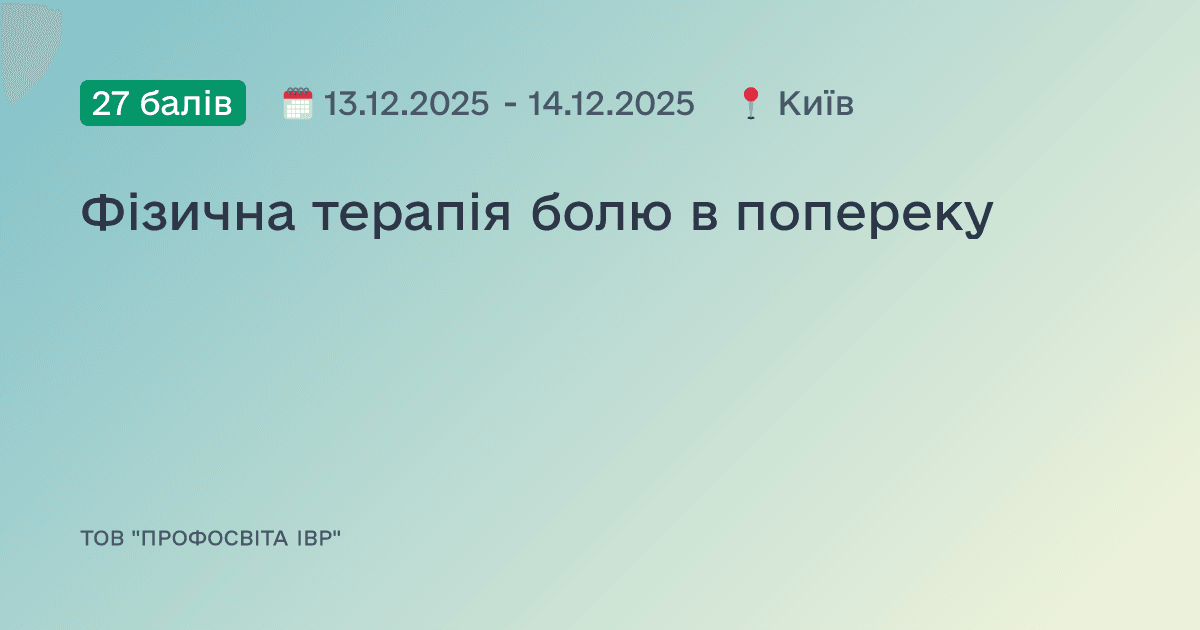 27 балів 13.12.2025 - 14.12.2025 Київ

Фізична терапія болю в попереку

ТОВ "ПРОФОСВІТА ІВР"